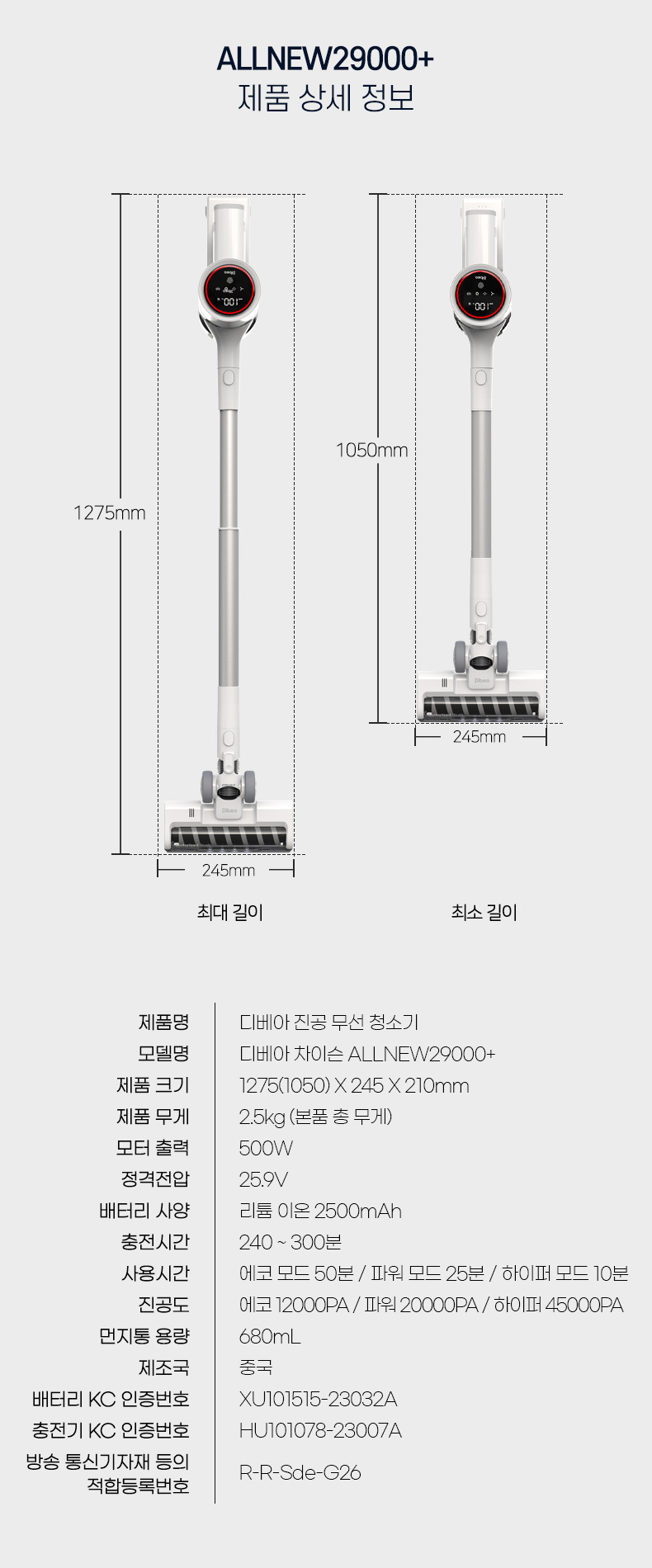 ALLNEW29000+
제품 상세 정보

1275mm

245mm

최대 길이

1050mm

245mm

최소 길이

제품명
디베아 진공 무선 청소기

모델명
디베아 차이슨 ALLNEW29000+

제품 크기
1275(1050) X 245 X 210mm

제품 무게
2.5kg (본품 총 무게)

모터 출력
500W

정격전압
25.9V

배터리 사양
리튬 이온 2500mAh

충전시간
240 ~ 300분

사용시간
에코 모드 50분 / 파워 모드 25분 / 하이퍼 모드 10분

진공도
에코 12000PA / 파워 20000PA / 하이퍼 45000PA

먼지통 용량
680mL

제조국
중국

배터리 KC 인증번호
XU101515-23032A

충전기 KC 인증번호
HU101078-23007A

방송 통신기자재 등의 적합등록번호
R-R-Sde-G26